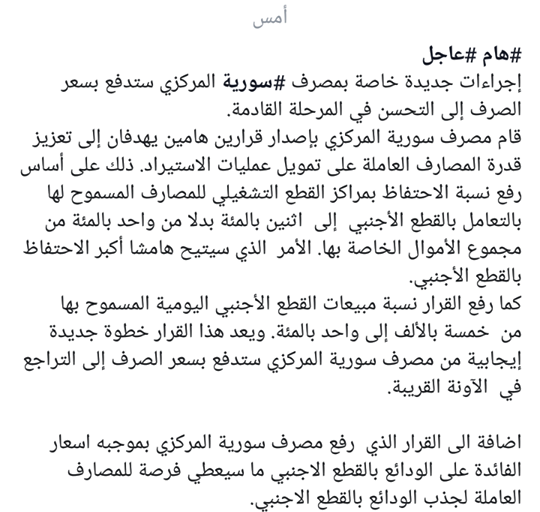 أمس

#هام #عاجل
إجراءات جديدة خاصة بمصرف #سورية المركزي ستدفع بسعر الصرف إلى التحسن في المرحلة القادمة.
قام مصرف سورية المركزي بإصدار قرارين هامين يهدفان إلى تعزيز قدرة المصارف العاملة على تمويل عمليات الاستيراد. ذلك على أساس رفع نسبة الاحتفاظ بمراكز القطع التشغيلي للمصارف المسموح لها بالتعامل بالقطع الأجنبي إلى اثنين بالمئة بدلا من واحد بالمئة من مجموع الأموال الخاصة بها. الأمر الذي سيتيح هامشا أكبر الاحتفاظ بالقطع الأجنبي.
كما رفع القرار نسبة مبيعات القطع الأجنبي اليومية المسموح بها من خمسة بالألف إلى واحد بالمئة. ويعد هذا القرار خطوة جديدة إيجابية من مصرف سورية المركزي ستدفع بسعر الصرف إلى التراجع في الآونة القريبة.

اضافة الى القرار الذي رفع مصرف سورية المركزي بموجبه اسعار الفائدة على الودائع بالقطع الاجنبي ما سيعطي فرصة للمصارف العاملة لجذب الودائع بالقطع الاجنبي.